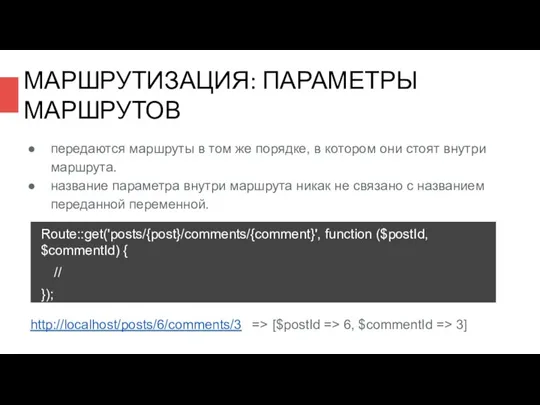 МАРШРУТИЗАЦИЯ: ПАРАМЕТРЫ МАРШРУТОВ

● передаются маршруты в том же порядке, в котором они стоят внутри маршрута.
● название параметра внутри маршрута никак не связано с названием переданной переменной.

Route::get('posts/{post}/comments/{comment}', function ($postId, $commentId) {
//
});

http://localhost/posts/6/comments/3 => [$postId => 6, $commentId => 3]